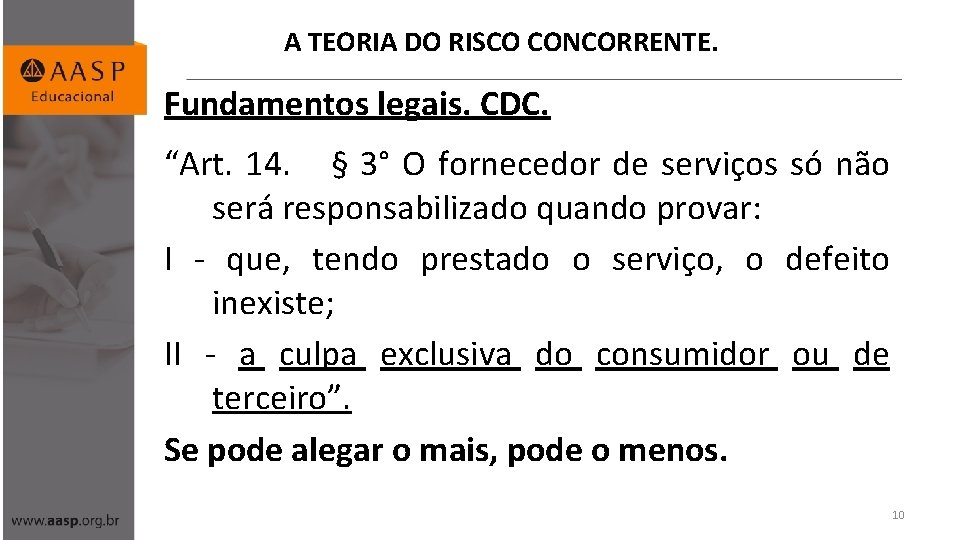 AASP
Educacional

A TEORIA DO RISCO CONCORRENTE.

Fundamentos legais. CDC.

“Art. 14. § 3° O fornecedor de serviços só não será responsabilizado quando provar:

I - que, tendo prestado o serviço, o defeito inexiste;

II - a culpa exclusiva do consumidor ou de terceiro”.

Se pode alegar o mais, pode o menos.

www.aasp.org.br

10